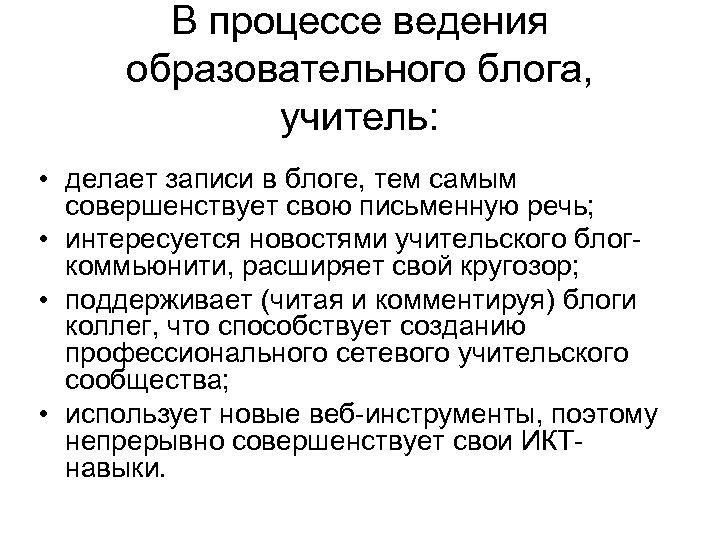 В процессе ведения образовательного блога, учитель:

• делает записи в блоге, тем самым совершенствует свою письменную речь;
• интересуется новостями учительского блог-коммьюнити, расширяет свой кругозор;
• поддерживает (читая и комментируя) блоги коллег, что способствует созданию профессионального сетевого учительского сообщества;
• использует новые веб-инструменты, поэтому непрерывно совершенствует свои ИКТ-навыки.